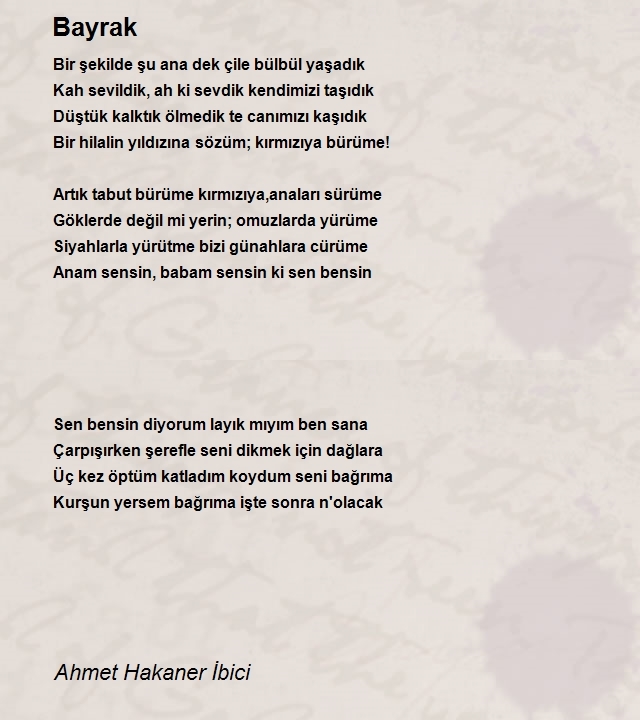 Bayrak

Bir şekilde şu ana dek çile bülbül yaşadık
Kah sevildik, ah ki sevdik kendimizi taşıdık
Düştük kalktık ölmedik te canımızı kaşıdık
Bir hilalin yıldızına sözüm; kırmızıya bürüme!

Artık tabut bürüme kırmızıya,anaları sürüme
Göklerde değil mi yerin; omuzlarda yürüme
Siyahlarla yürütme bizi günahlara cürüme
Anam sensin, babam sensin ki sen bensin

Sen bensin diyorum layık mıyım ben sana
Çarpışırken şerefle seni dikmek için dağlara
Üç kez öptüm katladım koydum seni bağrıma
Kurşun yersem bağrıma işte sonra n'olacak

Ahmet Hakaner İbici